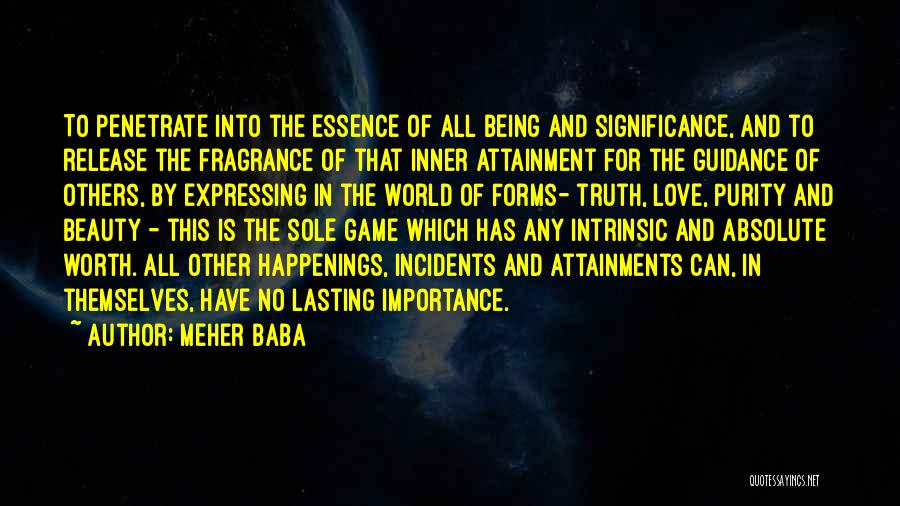 TO PENETRATE INTO THE ESSENCE OF ALL BEING AND SIGNIFICANCE, AND TO RELEASE THE FRAGRANCE OF THAT INNER ATTAINMENT FOR THE GUIDANCE OF OTHERS, BY EXPRESSING IN THE WORLD OF FORMS- TRUTH, LOVE, PURITY AND BEAUTY - THIS IS THE SOLE GAME WHICH HAS ANY INTRINSIC AND ABSOLUTE WORTH. ALL OTHER HAPPENINGS, INCIDENTS AND ATTAINMENTS CAN, IN THEMSELVES, HAVE NO LASTING IMPORTANCE.

~ AUTHOR: MEHER BABA

QUOTESSAYINGS.NET